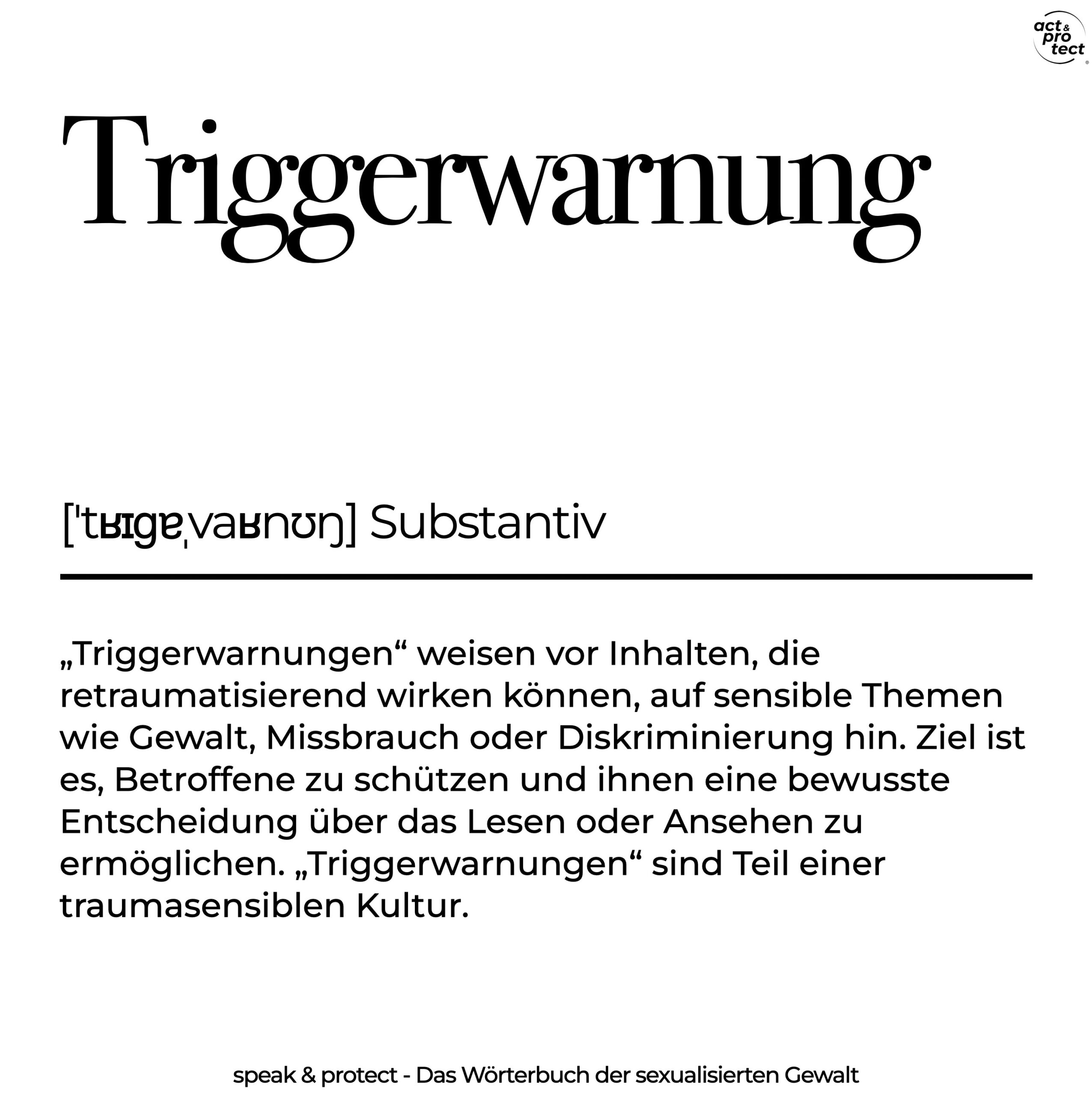 act & pro tect

Triggerwarnung

[ˈtʁɪɡɐˌvaʁnʊŋ] Substantiv

„Triggerwarnungen“ weisen vor Inhalten, die retraumatisierend wirken können, auf sensible Themen wie Gewalt, Missbrauch oder Diskriminierung hin. Ziel ist es, Betroffene zu schützen und ihnen eine bewusste Entscheidung über das Lesen oder Ansehen zu ermöglichen. „Triggerwarnungen“ sind Teil einer traumasensiblen Kultur.

speak & protect - Das Wörterbuch der sexualisierten Gewalt